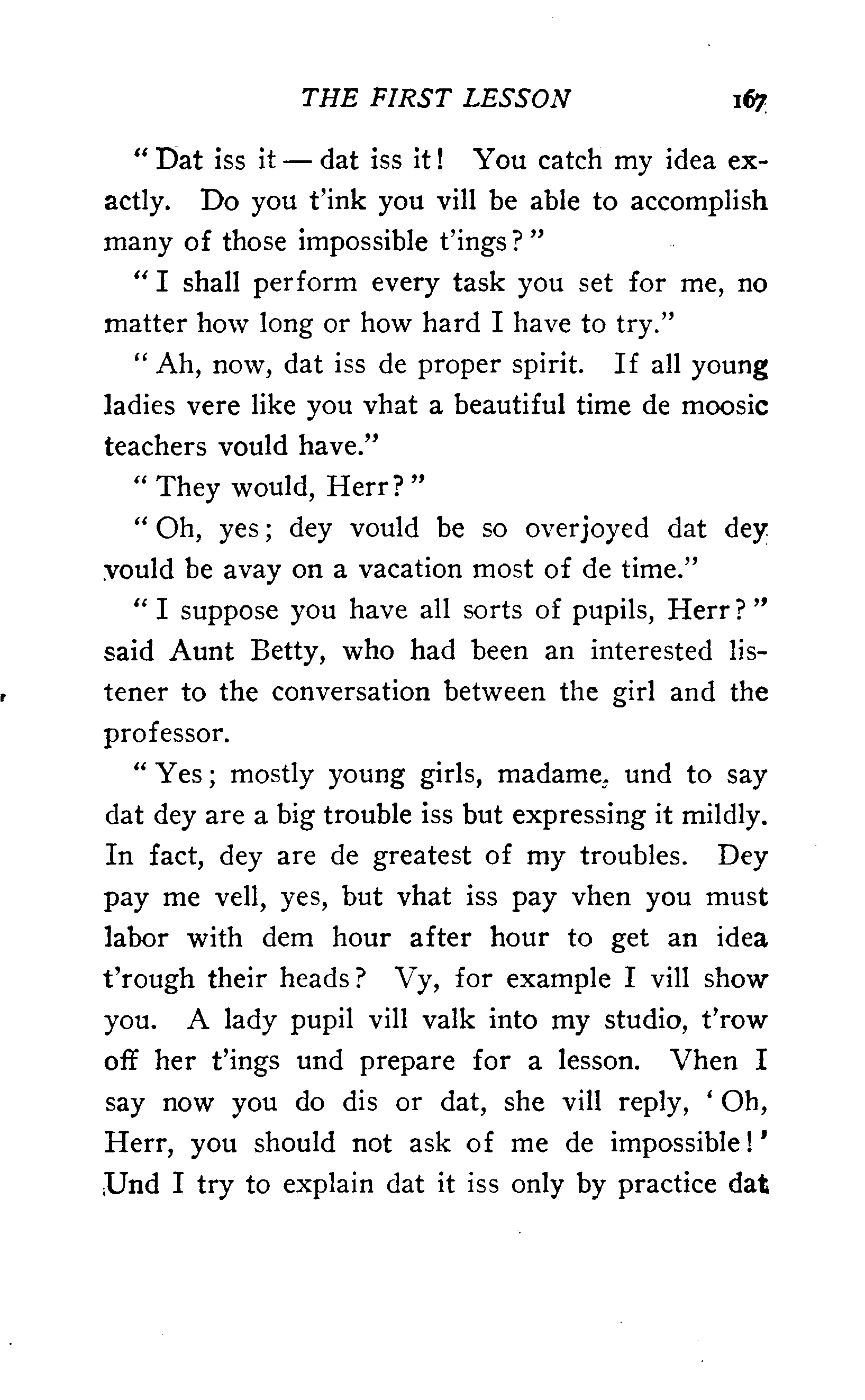 THE FIRST LESSON 167

"Dat iss it — dat iss it! You catch my idea exactly. Do you t'ink you vill be able to accomplish many of those impossible t'ings?"

"I shall perform every task you set for me, no matter how long or how hard I have to try."

"Ah, now, dat iss de proper spirit. If all young ladies vere like you vhat a beautiful time de moosic teachers vould have."

"They would, Herr?"

"Oh, yes; dey vould be so overjoyed dat dey vould be avay on a vacation most of de time."

"I suppose you have all sorts of pupils, Herr?" said Aunt Betty, who had been an interested listener to the conversation between the girl and the professor.

"Yes; mostly young girls, madame, und to say dat dey are a big trouble iss but expressing it mildly. In fact, dey are de greatest of my troubles. Dey pay me vell, yes, but vhat iss pay vhen you must labor with dem hour after hour to get an idea t'rough their heads? Vy, for example I vill show you. A lady pupil vill valk into my studio, t'row off her t'ings und prepare for a lesson. Vhen I say now you do dis or dat, she vill reply, 'Oh, Herr, you should not ask of me de impossible!' Und I try to explain dat it iss only by practice dat